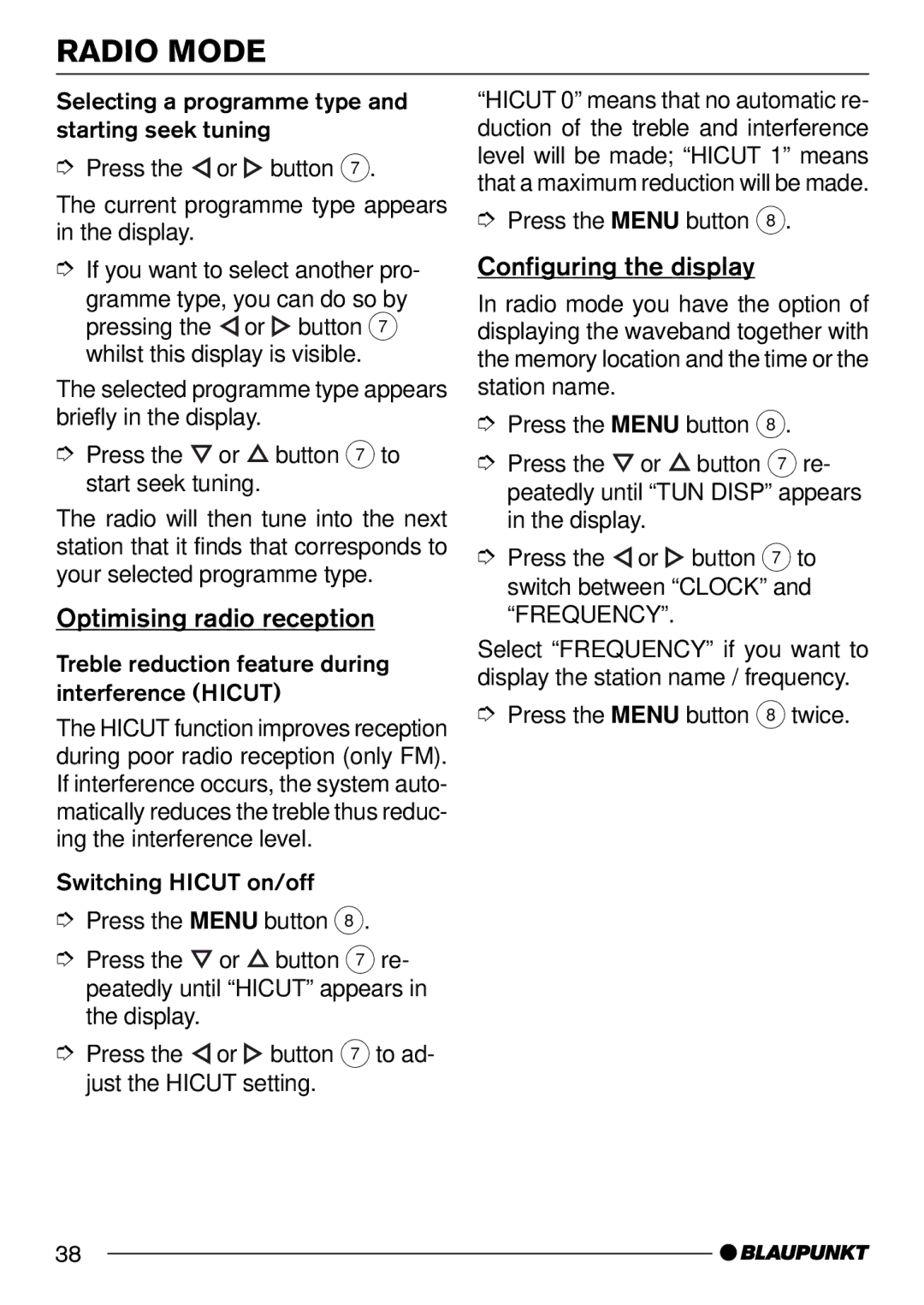 RADIO MODE

Selecting a programme type and starting seek tuning

➮ Press the ◁ or ▷ button 7.

The current programme type appears in the display.

➮ If you want to select another programme type, you can do so by pressing the ◁ or ▷ button 7 whilst this display is visible.

The selected programme type appears briefly in the display.

➮ Press the ▽ or △ button 7 to start seek tuning.

The radio will then tune into the next station that it finds that corresponds to your selected programme type.

Optimising radio reception

Treble reduction feature during interference (HICUT)

The HICUT function improves reception during poor radio reception (only FM). If interference occurs, the system automatically reduces the treble thus reducing the interference level.

Switching HICUT on/off

➮ Press the MENU button 8.

➮ Press the ▽ or △ button 7 repeatedly until “HICUT” appears in the display.

➮ Press the ◁ or ▷ button 7 to adjust the HICUT setting.

“HICUT 0” means that no automatic reduction of the treble and interference level will be made; “HICUT 1” means that a maximum reduction will be made.

➮ Press the MENU button 8.

Configuring the display

In radio mode you have the option of displaying the waveband together with the memory location and the time or the station name.

➮ Press the MENU button 8.

➮ Press the ▽ or △ button 7 repeatedly until “TUN DISP” appears in the display.

➮ Press the ◁ or ▷ button 7 to switch between “CLOCK” and “FREQUENCY”.

Select “FREQUENCY” if you want to display the station name / frequency.

➮ Press the MENU button 8 twice.

38

BLAUPUNKT